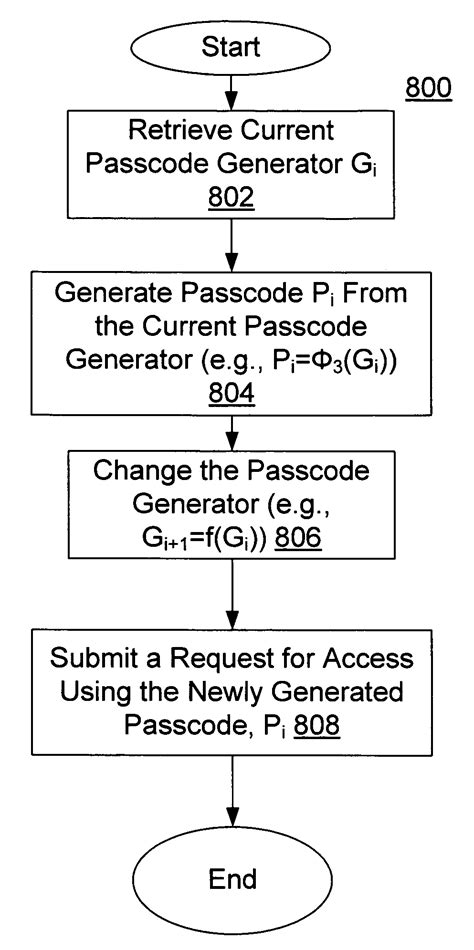 Start

800

Retrieve Current Passcode Generator $G_i$ 802

Generate Passcode $P_i$ From the Current Passcode Generator (e.g., $P_i=\Phi_3(G_i)$) 804

Change the Passcode Generator (e.g., $G_{i+1}=f(G_i)$) 806

Submit a Request for Access Using the Newly Generated Passcode, $P_i$ 808

End